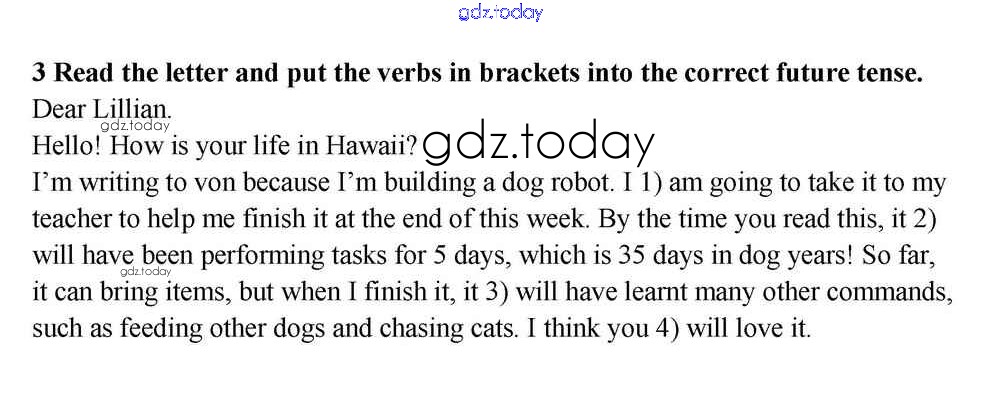 3 Read the letter and put the verbs in brackets into the correct future tense.

Dear Lillian.

Hello! How is your life in Hawaii?

I'm writing to von because I'm building a dog robot. I 1) am going to take it to my teacher to help me finish it at the end of this week. By the time you read this, it 2) will have been performing tasks for 5 days, which is 35 days in dog years! So far, it can bring items, but when I finish it, it 3) will have learnt many other commands, such as feeding other dogs and chasing cats. I think you 4) will love it.

gdz.today